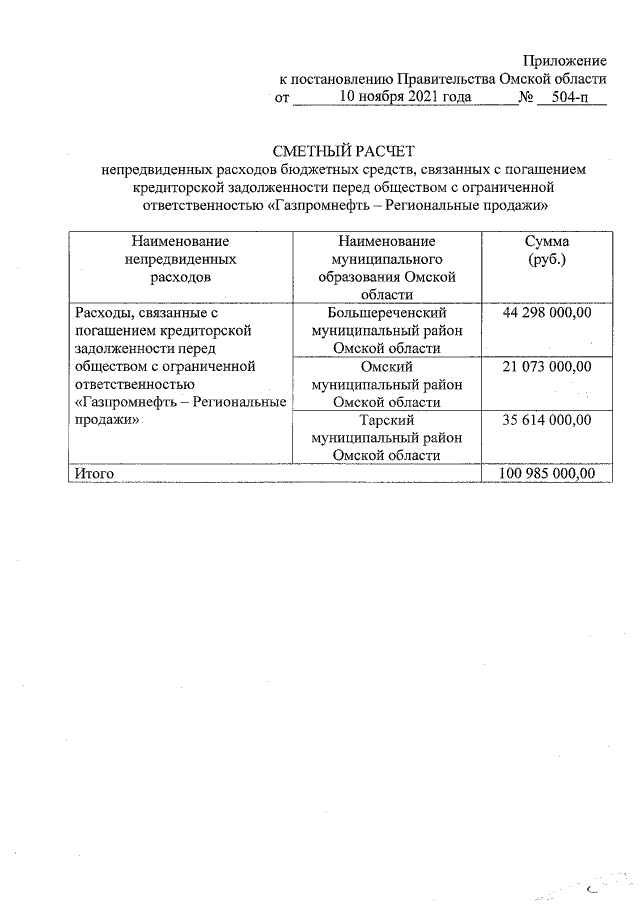 Приложение
к постановлению Правительства Омской области
от 10 ноября 2021 года № 504-п

СМЕТНЫЙ РАСЧЕТ
непредвиденных расходов бюджетных средств, связанных с погашением кредиторской задолженности перед обществом с ограниченной ответственностью «Газпромнефть – Региональные продажи»

| Наименование непредвиденных расходов | Наименование муниципального образования Омской области | Сумма (руб.) |
|---|---|---|
| Расходы, связанные с погашением кредиторской задолженности перед обществом с ограниченной ответственностью «Газпромнефть – Региональные продажи» | Большереченский муниципальный район Омской области | 44 298 000,00 |
| | Омский муниципальный район Омской области | 21 073 000,00 |
| | Тарский муниципальный район Омской области | 35 614 000,00 |
| Итого | | 100 985 000,00 |